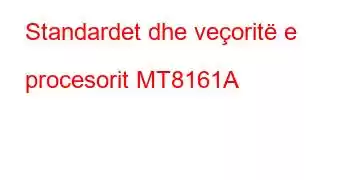 Standardet dhe veçoritë e procesorit MT8161A